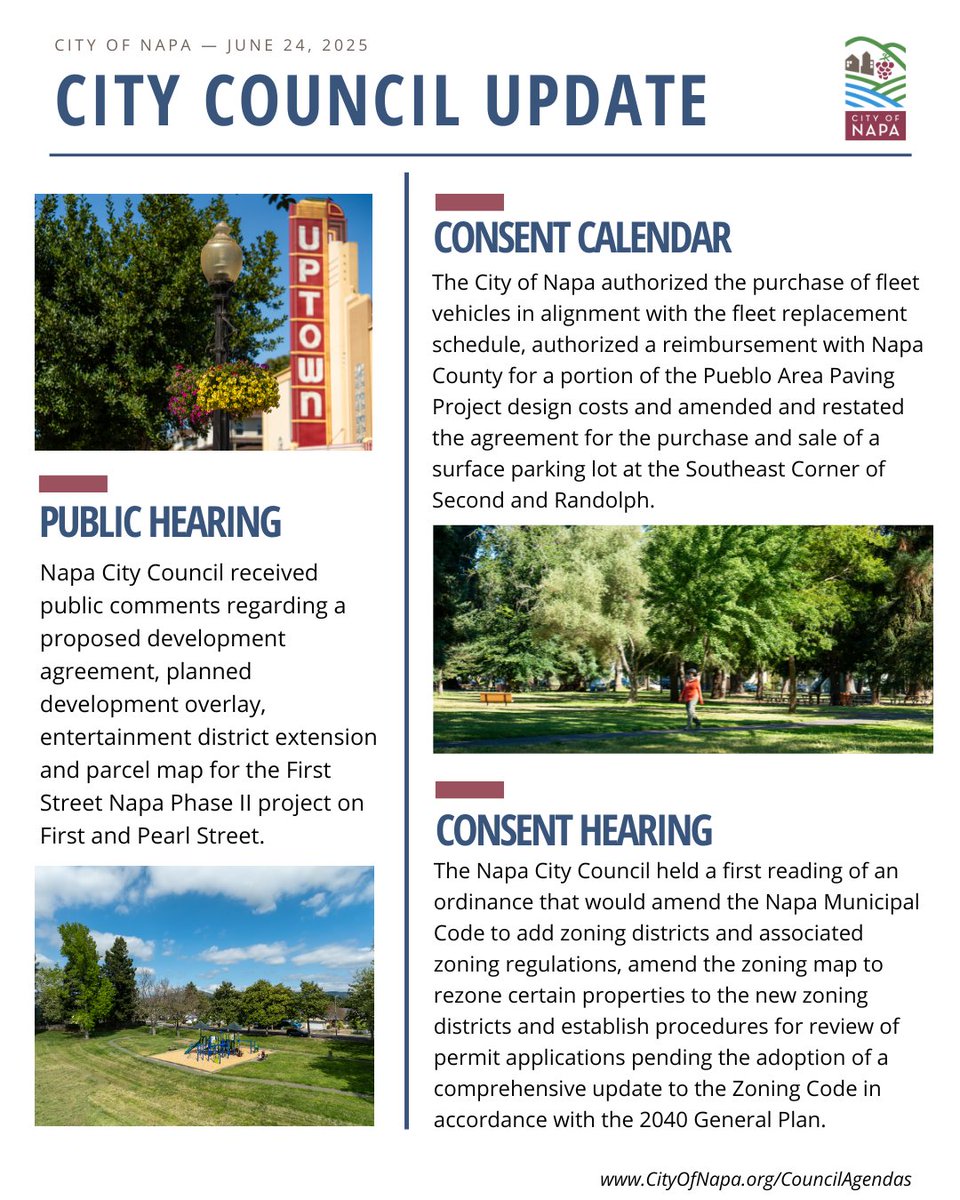 CITY OF NAPA — JUNE 24, 2025

CITY COUNCIL UPDATE

CITY OF NAPA

UPTOWN

PUBLIC HEARING

Napa City Council received public comments regarding a proposed development agreement, planned development overlay, entertainment district extension and parcel map for the First Street Napa Phase II project on First and Pearl Street.

CONSENT CALENDAR

The City of Napa authorized the purchase of fleet vehicles in alignment with the fleet replacement schedule, authorized a reimbursement with Napa County for a portion of the Pueblo Area Paving Project design costs and amended and restated the agreement for the purchase and sale of a surface parking lot at the Southeast Corner of Second and Randolph.

CONSENT HEARING

The Napa City Council held a first reading of an ordinance that would amend the Napa Municipal Code to add zoning districts and associated zoning regulations, amend the zoning map to rezone certain properties to the new zoning districts and establish procedures for review of permit applications pending the adoption of a comprehensive update to the Zoning Code in accordance with the 2040 General Plan.

www.CityOfNapa.org/CouncilAgendas